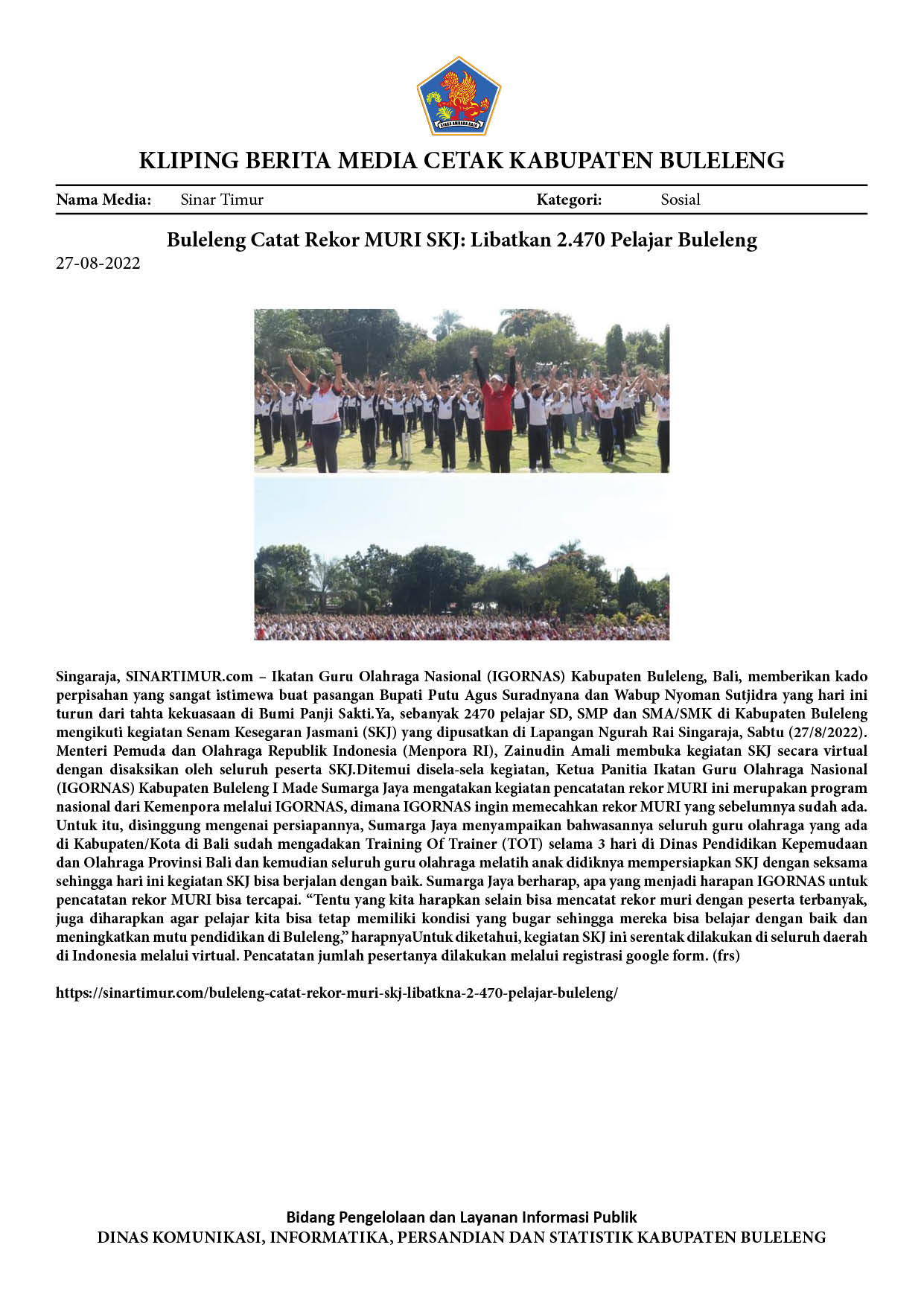 KLIPING BERITA MEDIA CETAK KABUPATEN BULELENG

Nama Media: Sinar Timur Kategori: Sosial

Buleleng Catat Rekor MURI SKJ: Libatkan 2.470 Pelajar Buleleng

27-08-2022

Singaraja, SINARTIMUR.com – Ikatan Guru Olahraga Nasional (IGORNAS) Kabupaten Buleleng, Bali, memberikan kado perpisahan yang sangat istimewa buat pasangan Bupati Putu Agus Suradnyana dan Wabup Nyoman Sutjidra yang hari ini turun dari tahta kekuasaan di Bumi Panji Sakti.Ya, sebanyak 2470 pelajar SD, SMP dan SMA/SMK di Kabupaten Buleleng mengikuti kegiatan Senam Kesegaran Jasmani (SKJ) yang dipusatkan di Lapangan Ngurah Rai Singaraja, Sabtu (27/8/2022). Menteri Pemuda dan Olahraga Republik Indonesia (Menpora RI), Zainudin Amali membuka kegiatan SKJ secara virtual dengan disaksikan oleh seluruh peserta SKJ.Ditemui disela-sela kegiatan, Ketua Panitia Ikatan Guru Olahraga Nasional (IGORNAS) Kabupaten Buleleng I Made Sumarga Jaya mengatakan kegiatan pencatatan rekor MURI ini merupakan program nasional dari Kemenpora melalui IGORNAS, dimana IGORNAS ingin memecahkan rekor MURI yang sebelumnya sudah ada. Untuk itu, disinggung mengenai persiapannya, Sumarga Jaya menyampaikan bahwasannya seluruh guru olahraga yang ada di Kabupaten/Kota di Bali sudah mengadakan Training Of Trainer (TOT) selama 3 hari di Dinas Pendidikan Kepemudaan dan Olahraga Provinsi Bali dan kemudian seluruh guru olahraga melatih anak didiknya mempersiapkan SKJ dengan seksama sehingga hari ini kegiatan SKJ bisa berjalan dengan baik. Sumarga Jaya berharap, apa yang menjadi harapan IGORNAS untuk pencatatan rekor MURI bisa tercapai. "Tentu yang kita harapkan selain bisa mencatat rekor muri dengan peserta terbanyak, juga diharapkan agar pelajar kita bisa tetap memiliki kondisi yang bugar sehingga mereka bisa belajar dengan baik dan meningkatkan mutu pendidikan di Buleleng," harapnyaUntuk diketahui, kegiatan SKJ ini serentak dilakukan di seluruh daerah di Indonesia melalui virtual. Pencatatan jumlah pesertanya dilakukan melalui registrasi google form. (frs)

https://sinartimur.com/buleleng-catat-rekor-muri-skj-libatkna-2-470-pelajar-buleleng/

Bidang Pengelolaan dan Layanan Informasi Publik
DINAS KOMUNIKASI, INFORMATIKA, PERSANDIAN DAN STATISTIK KABUPATEN BULELENG